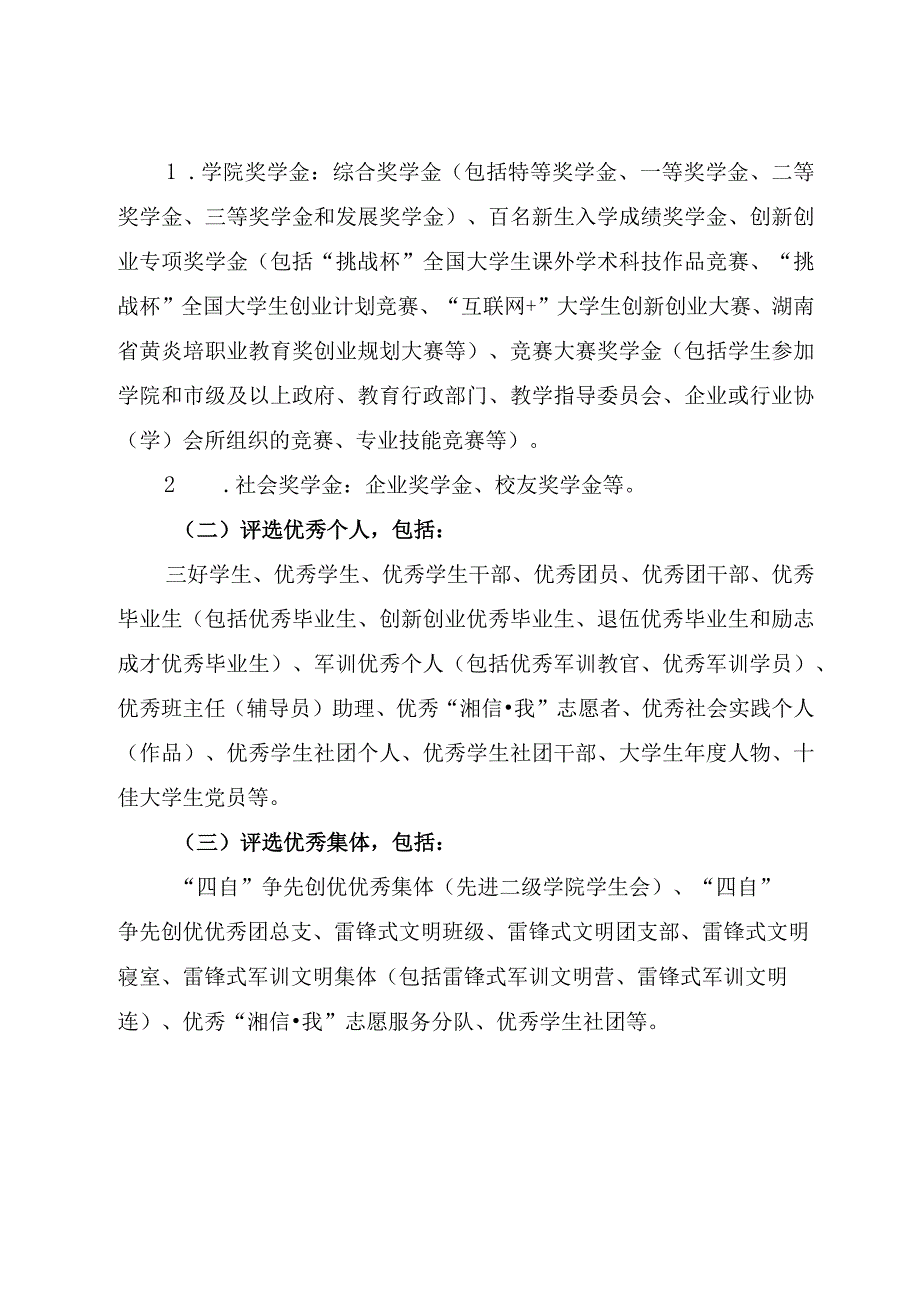 1．学院奖学金：综合奖学金（包括特等奖学金、一等奖学金、二等奖学金、三等奖学金和发展奖学金）、百名新生入学成绩奖学金、创新创业专项奖学金（包括“挑战杯”全国大学生课外学术科技作品竞赛、“挑战杯”全国大学生创业计划竞赛、“互联网+”大学生创新创业大赛、湖南省黄炎培职业教育奖创业规划大赛等）、竞赛大赛奖学金（包括学生参加学院和市级及以上政府、教育行政部门、教学指导委员会、企业或行业协（学）会所组织的竞赛、专业技能竞赛等）。

2　．社会奖学金：企业奖学金、校友奖学金等。

（二）评选优秀个人，包括：

三好学生、优秀学生、优秀学生干部、优秀团员、优秀团干部、优秀毕业生（包括优秀毕业生、创新创业优秀毕业生、退伍优秀毕业生和励志成才优秀毕业生）、军训优秀个人（包括优秀军训教官、优秀军训学员）、优秀班主任（辅导员）助理、优秀“湘信•我”志愿者、优秀社会实践个人（作品）、优秀学生社团个人、优秀学生社团干部、大学生年度人物、十佳大学生党员等。

（三）评选优秀集体，包括：

“四自”争先创优优秀集体（先进二级学院学生会）、“四自”争先创优优秀团总支、雷锋式文明班级、雷锋式文明团支部、雷锋式文明寝室、雷锋式军训文明集体（包括雷锋式军训文明营、雷锋式军训文明连）、优秀“湘信•我”志愿服务分队、优秀学生社团等。